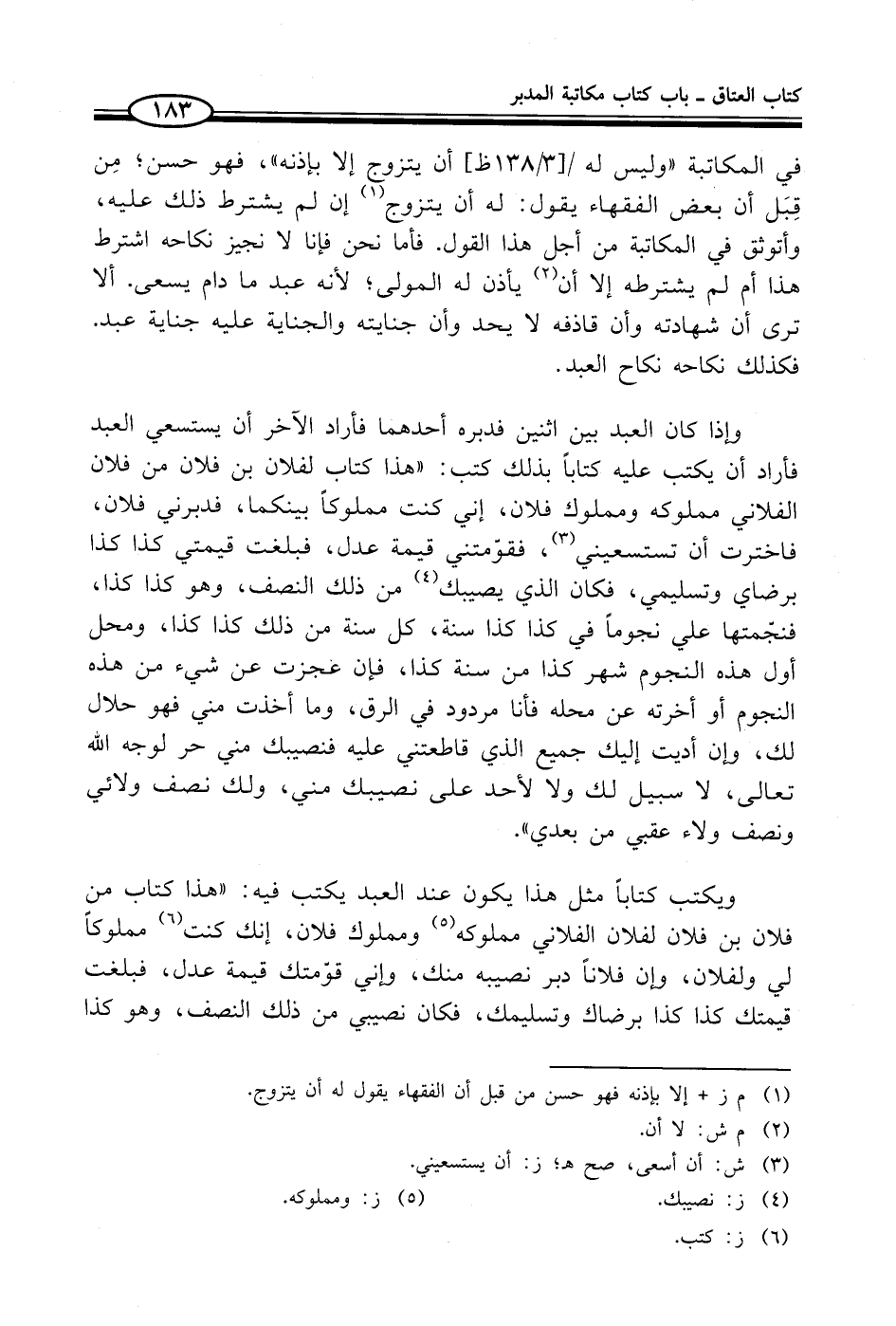 كتاب العتاق ـ باب كتاب مكاتبة المدبر ١٨٣

في المكاتبة «وليس له /[١٣٨/٣ظ] أن يتزوج إلا بإذنه»، فهو حسن؛ مِن قِبَل أن بعض الفقهاء يقول: له أن يتزوج$^{(١)}$ إن لم يشترط ذلك عليه، وأتوثق في المكاتبة من أجل هذا القول. فأما نحن فإنا لا نجيز نكاحه اشترط هذا أم لم يشترطه إلا أن$^{(٢)}$ يأذن له المولى؛ لأنه عبد ما دام يسعى. ألا ترى أن شهادته وأن قاذفه لا يحد وأن جنايته والجناية عليه جناية عبد. فكذلك نكاحه نكاح العبد.

وإذا كان العبد بين اثنين فدبره أحدهما فأراد الآخر أن يستسعي العبد فأراد أن يكتب عليه كتاباً بذلك كتب: «هذا كتاب لفلان بن فلان من فلان الفلاني مملوكه ومملوك فلان، إني كنت مملوكاً بينكما، فدبرني فلان، فاخترت أن تستسعيني$^{(٣)}$، فقوّمتني قيمة عدل، فبلغت قيمتي كذا كذا برضاي وتسليمي، فكان الذي يصيبك$^{(٤)}$ من ذلك النصف، وهو كذا كذا، فنجّمتها علي نجوماً في كذا كذا سنة، كل سنة من ذلك كذا كذا، ومحل أول هذه النجوم شهر كذا من سنة كذا، فإن عجزت عن شيء من هذه النجوم أو أخرته عن محله فأنا مردود في الرق، وما أخذت مني فهو حلال لك، وإن أديت إليك جميع الذي قاطعتني عليه فنصيبك مني حر لوجه الله تعالى، لا سبيل لك ولا لأحد على نصيبك مني، ولك نصف ولائي ونصف ولاء عقبي من بعدي».

ويكتب كتاباً مثل هذا يكون عند العبد يكتب فيه: «هذا كتاب من فلان بن فلان لفلان الفلاني مملوكه$^{(٥)}$ ومملوك فلان، إنك كنت$^{(٦)}$ مملوكاً لي ولفلان، وإن فلاناً دبر نصيبه منك، وإني قوّمتك قيمة عدل، فبلغت قيمتك كذا كذا برضاك وتسليمك، فكان نصيبي من ذلك النصف، وهو كذا

(١) م ز + إلا بإذنه فهو حسن من قبل أن الفقهاء يقول له أن يتزوج.
(٢) م ش: لا أن.
(٣) ش: أن أسعى، صح هـ؛ ز: أن يستسعيني.
(٤) ز: نصيبك.
(٥) ز: ومملوكه.
(٦) ز: كتب.